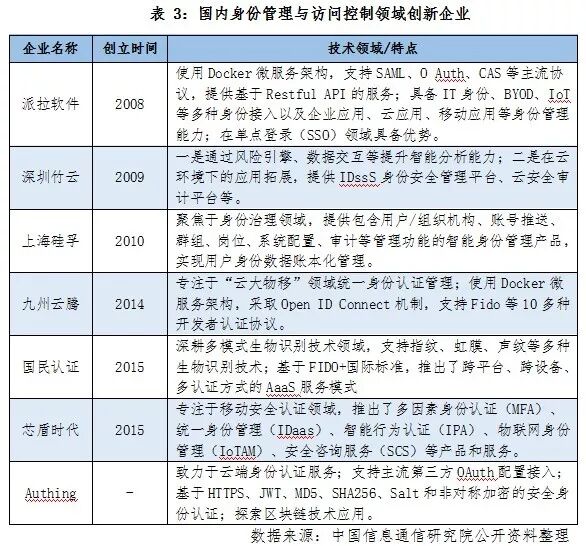 表 3：国内身份管理与访问控制领域创新企业

| 企业名称 | 创立时间 | 技术领域/特点 |
|---|---|---|
| 派拉软件 | 2008 | 使用 Docker 微服务架构，支持 SAML、O Auth、CAS 等主流协议，提供基于 Restful API 的服务；具备 IT 身份、BYOD、IoT 等多种身份接入以及企业应用、云应用、移动应用等身份管理能力；在单点登录（SSO）领域具备优势。 |
| 深圳竹云 | 2009 | 一是通过风险引擎、数据交互等提升智能分析能力；二是在云环境下的应用拓展，提供 IDssS 身份安全管理平台、云安全审计平台等。 |
| 上海硅孚 | 2010 | 聚焦于身份治理领域，提供包含用户/组织机构、账号推送、群组、岗位、系统配置、审计等管理功能的智能身份管理产品，实现用户身份数据账本化管理。 |
| 九州云腾 | 2014 | 专注于“云大物移”领域统一身份认证管理；使用 Docker 微服务架构，采取 Open ID Connect 机制，支持 Fido 等 10 多种开发者认证协议。 |
| 国民认证 | 2015 | 深耕多模式生物识别技术领域，支持指纹、虹膜、声纹等多种生物识别技术；基于 FIDO+国际标准，推出了跨平台、跨设备、多认证方式的 AaaS 服务模式 |
| 芯盾时代 | 2015 | 专注于移动安全认证领域，推出了多因素身份认证（MFA）、统一身份管理（IDaas）、智能行为认证（IPA）、物联网身份管理（IoTAM）、安全咨询服务（SCS）等产品和服务。 |
| Authing | - | 致力于云端身份认证服务；支持主流第三方 OAuth 配置接入；基于 HTTPS、JWT、MD5、SHA256、Salt 和非对称加密的安全身份认证；探索区块链技术应用。 |

数据来源：中国信息通信研究院公开资料整理